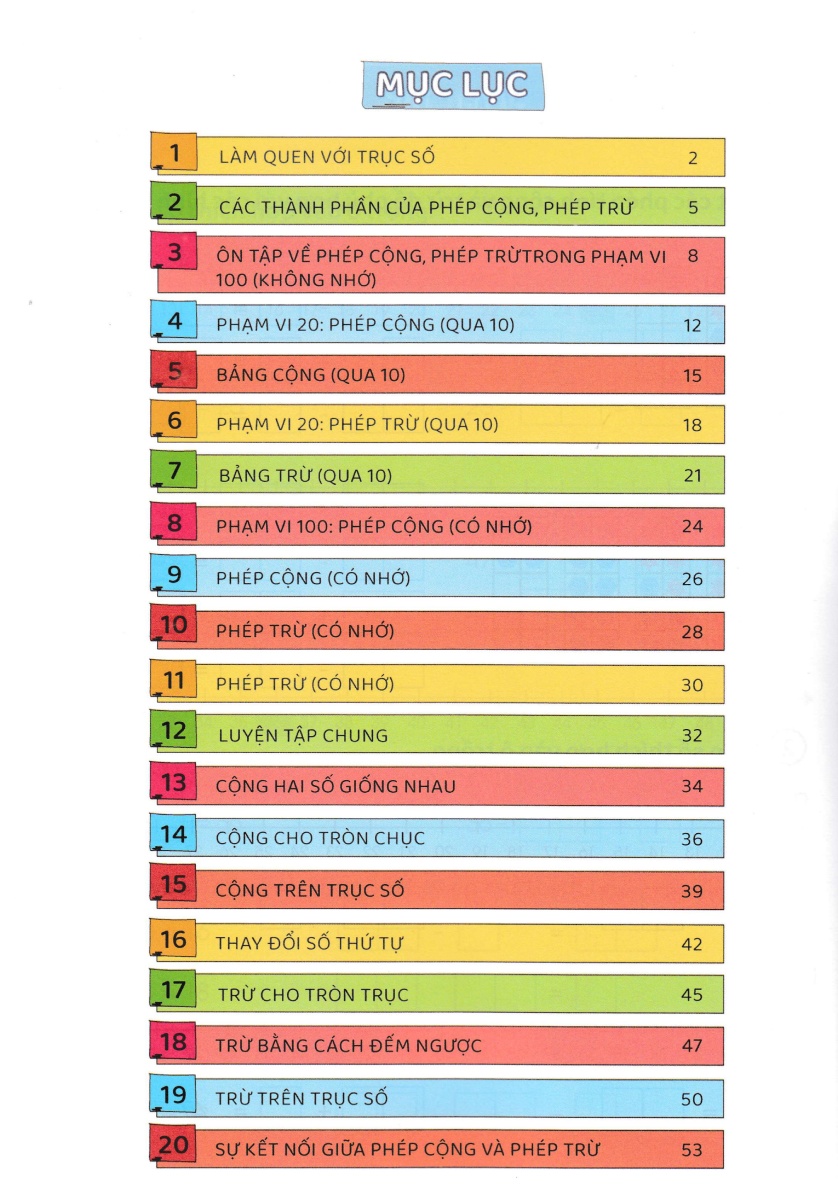 MỤC LỤC

1 LÀM QUEN VỚI TRỤC SỐ 2

2 CÁC THÀNH PHẦN CỦA PHÉP CỘNG, PHÉP TRỪ 5

3 ÔN TẬP VỀ PHÉP CỘNG, PHÉP TRỪTRONG PHẠM VI 100 (KHÔNG NHỚ) 8

4 PHẠM VI 20: PHÉP CỘNG (QUA 10) 12

5 BẢNG CỘNG (QUA 10) 15

6 PHẠM VI 20: PHÉP TRỪ (QUA 10) 18

7 BẢNG TRỪ (QUA 10) 21

8 PHẠM VI 100: PHÉP CỘNG (CÓ NHỚ) 24

9 PHÉP CỘNG (CÓ NHỚ) 26

10 PHÉP TRỪ (CÓ NHỚ) 28

11 PHÉP TRỪ (CÓ NHỚ) 30

12 LUYỆN TẬP CHUNG 32

13 CỘNG HAI SỐ GIỐNG NHAU 34

14 CỘNG CHO TRÒN CHỤC 36

15 CỘNG TRÊN TRỤC SỐ 39

16 THAY ĐỔI SỐ THỨ TỰ 42

17 TRỪ CHO TRÒN TRỤC 45

18 TRỪ BẰNG CÁCH ĐẾM NGƯỢC 47

19 TRỪ TRÊN TRỤC SỐ 50

20 SỰ KẾT NỐI GIỮA PHÉP CỘNG VÀ PHÉP TRỪ 53